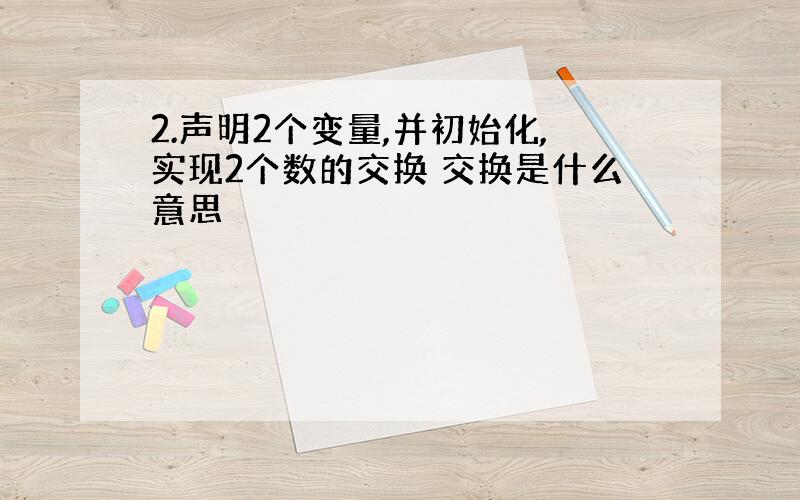 2.声明2个变量,并初始化,实现2个数的交换 交换是什么意思